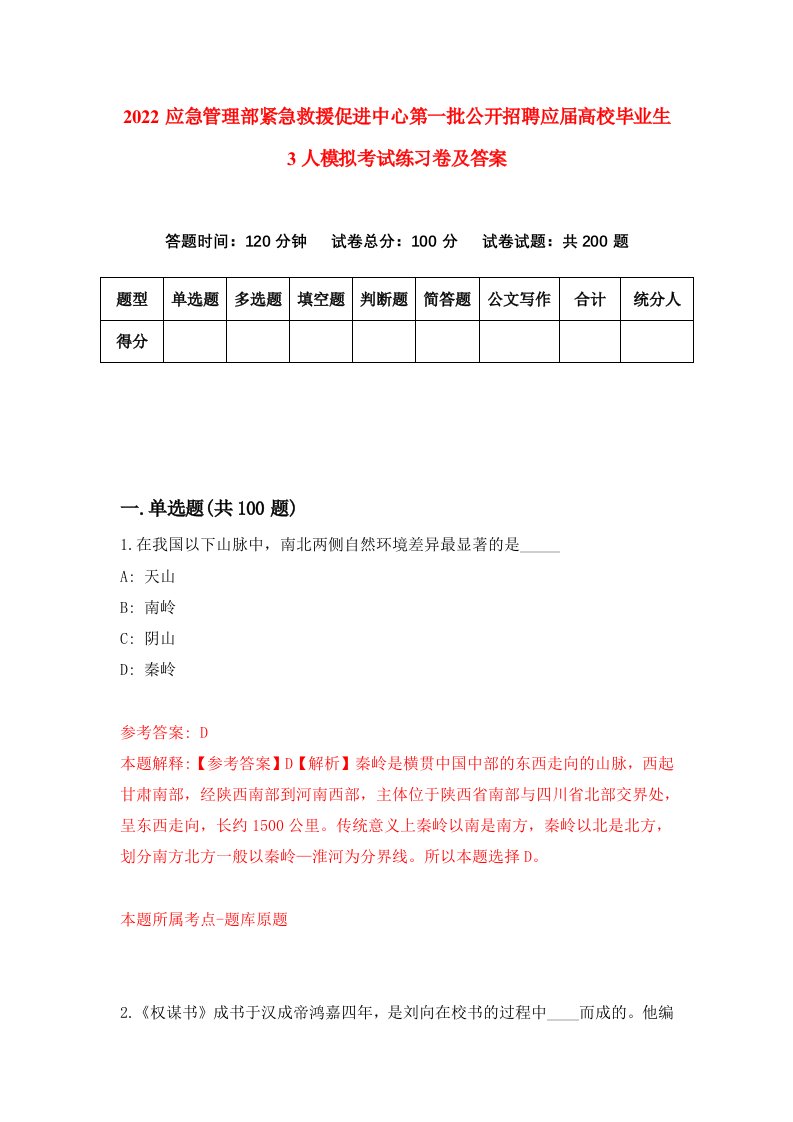 2022 应急管理部紧急救援促进中心第一批公开招聘应届高校毕业生 3 人模拟考试练习卷及答案

答题时间：120 分钟　试卷总分：100 分　试卷试题：共 200 题

| 题型 | 单选题 | 多选题 | 填空题 | 判断题 | 简答题 | 公文写作 | 合计 | 统分人 |
|---|---|---|---|---|---|---|---|---|
| 得分 | | | | | | | | |

一.单选题(共 100 题)

1.在我国以下山脉中，南北两侧自然环境差异最显著的是_____

A: 天山

B: 南岭

C: 阴山

D: 秦岭

参考答案: D

本题解释:【参考答案】D【解析】秦岭是横贯中国中部的东西走向的山脉，西起甘肃南部，经陕西南部到河南西部，主体位于陕西省南部与四川省北部交界处，呈东西走向，长约 1500 公里。传统意义上秦岭以南是南方，秦岭以北是北方，划分南方北方一般以秦岭—淮河为分界线。所以本题选择 D。

本题所属考点-题库原题

2.《权谋书》成书于汉成帝鸿嘉四年，是刘向在校书的过程中____而成的。他编